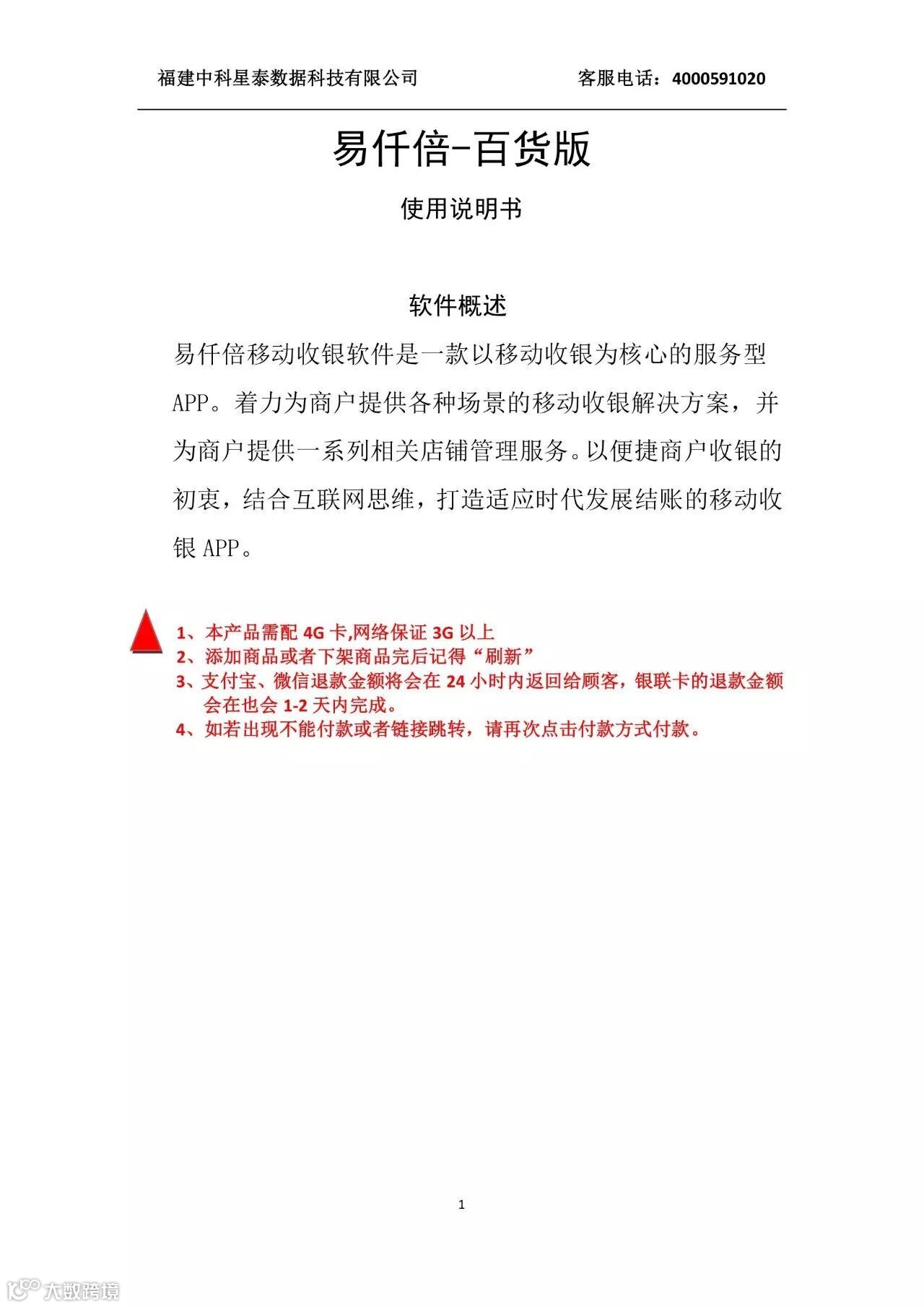 福建中科星泰数据科技有限公司　　客服电话：4000591020

易仟倍-百货版

使用说明书

软件概述

易仟倍移动收银软件是一款以移动收银为核心的服务型APP。着力为商户提供各种场景的移动收银解决方案，并为商户提供一系列相关店铺管理服务。以便捷商户收银的初衷，结合互联网思维，打造适应时代发展结账的移动收银APP。

1、本产品需配4G卡,网络保证3G以上
2、添加商品或者下架商品完后记得“刷新”
3、支付宝、微信退款金额将会在24小时内返回给顾客，银联卡的退款金额会在也会1-2天内完成。
4、如若出现不能付款或者链接跳转，请再次点击付款方式付款。

1

大数跨境